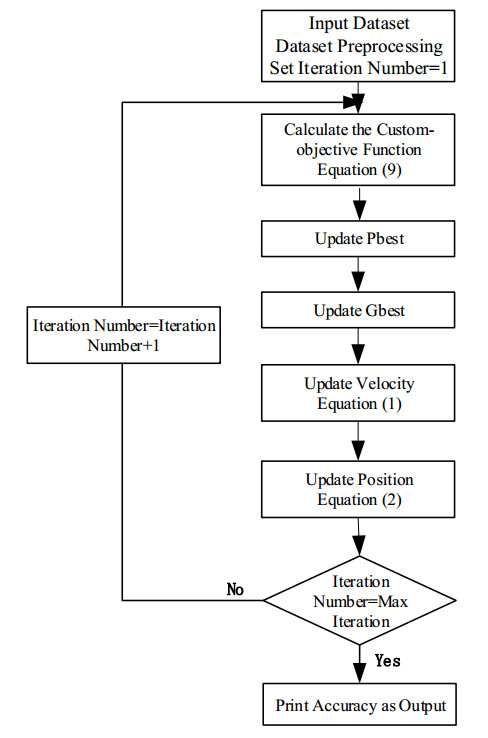 Input Dataset
Dataset Preprocessing
Set Iteration Number=1

Calculate the Custom-objective Function
Equation (9)

Update Pbest

Update Gbest

Update Velocity
Equation (1)

Update Position
Equation (2)

Iteration Number=Max Iteration

No

Iteration Number=Iteration Number+1

Yes

Print Accuracy as Output